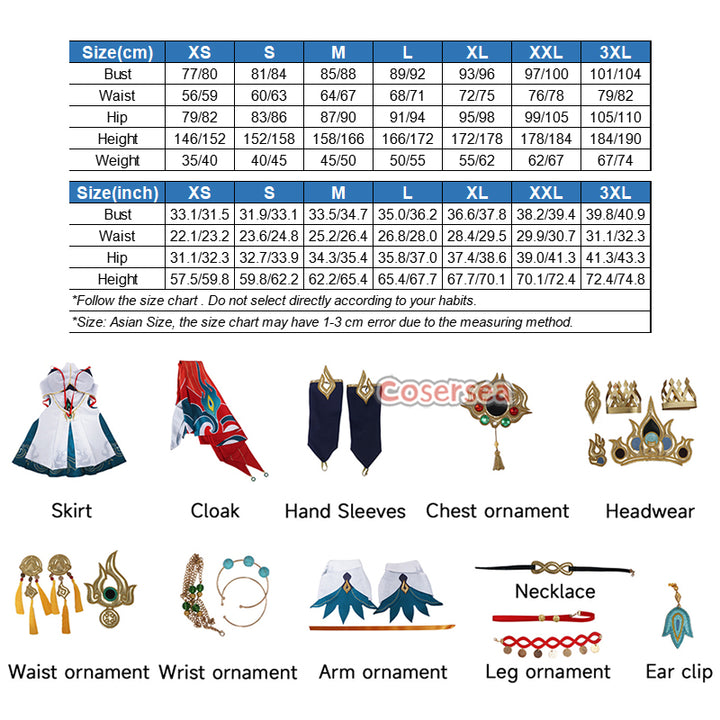 | Size(cm) | XS | S | M | L | XL | XXL | 3XL |
|---|---|---|---|---|---|---|---|
| Bust | 77/80 | 81/84 | 85/88 | 89/92 | 93/96 | 97/100 | 101/104 |
| Waist | 56/59 | 60/63 | 64/67 | 68/71 | 72/75 | 76/78 | 79/82 |
| Hip | 79/82 | 83/86 | 87/90 | 91/94 | 95/98 | 99/105 | 105/110 |
| Height | 146/152 | 152/158 | 158/166 | 166/172 | 172/178 | 178/184 | 184/190 |
| Weight | 35/40 | 40/45 | 45/50 | 50/55 | 55/62 | 62/67 | 67/74 |

| Size(inch) | XS | S | M | L | XL | XXL | 3XL |
|---|---|---|---|---|---|---|---|
| Bust | 33.1/31.5 | 31.9/33.1 | 33.5/34.7 | 35.0/36.2 | 36.6/37.8 | 38.2/39.4 | 39.8/40.9 |
| Waist | 22.1/23.2 | 23.6/24.8 | 25.2/26.4 | 26.8/28.0 | 28.4/29.5 | 29.9/30.7 | 31.1/32.3 |
| Hip | 31.1/32.3 | 32.7/33.9 | 34.3/35.4 | 35.8/37.0 | 37.4/38.6 | 39.0/41.3 | 41.3/43.3 |
| Height | 57.5/59.8 | 59.8/62.2 | 62.2/65.4 | 65.4/67.7 | 67.7/70.1 | 70.1/72.4 | 72.4/74.8 |

*Follow the size chart . Do not select directly according to your habits.

*Size: Asian Size, the size chart may have 1-3 cm error due to the measuring method.

Cosersea

Skirt

Cloak

Hand Sleeves

Chest ornament

Headwear

Waist ornament

Wrist ornament

Arm ornament

Necklace

Leg ornament

Ear clip